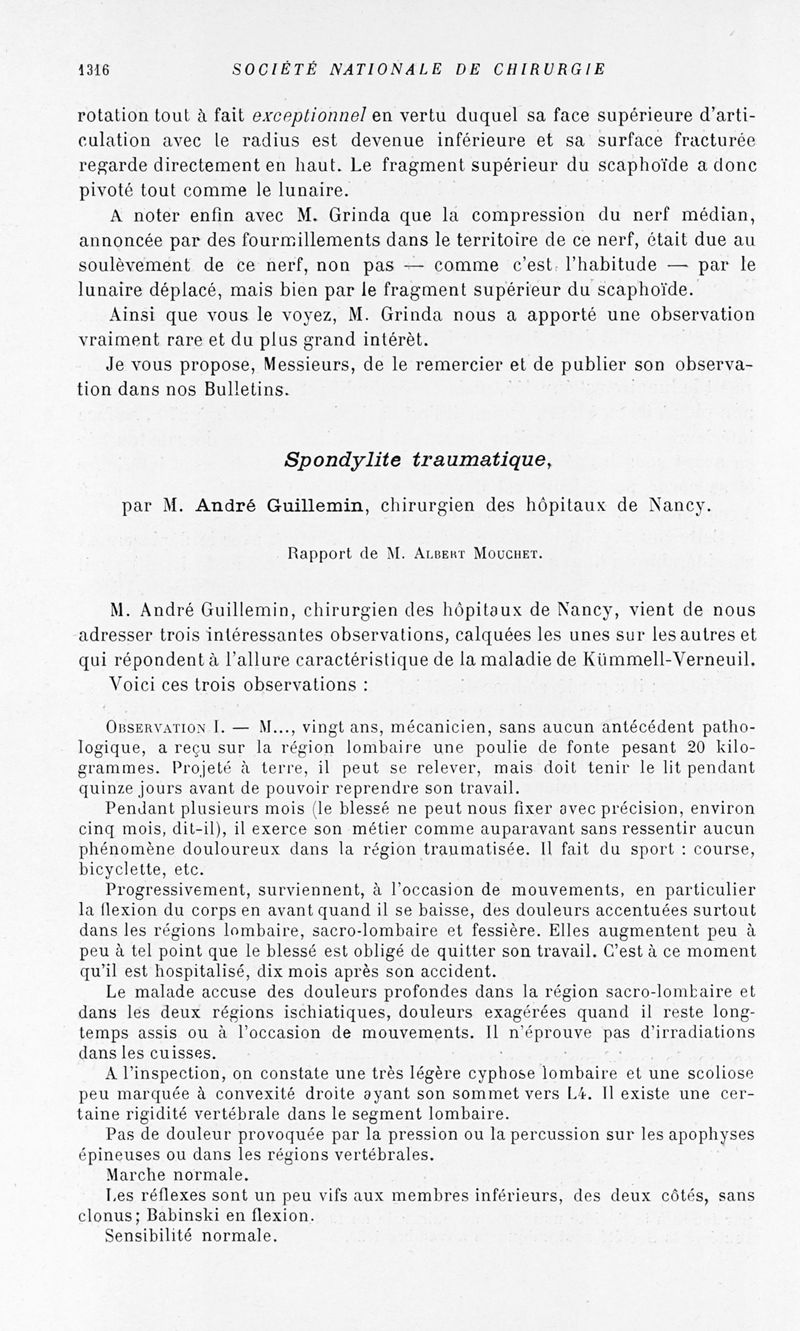 1316 SOCIÉTÉ NATIONALE DE CHIRURGIE

rotation tout à fait exceptionnel en vertu duquel sa face supérieure d'articulation avec le radius est devenue inférieure et sa surface fracturée regarde directement en haut. Le fragment supérieur du scaphoïde a donc pivoté tout comme le lunaire.

A noter enfin avec M. Grinda que la compression du nerf médian, annoncée par des fourmillements dans le territoire de ce nerf, était due au soulèvement de ce nerf, non pas — comme c'est l'habitude — par le lunaire déplacé, mais bien par le fragment supérieur du scaphoïde.

Ainsi que vous le voyez, M. Grinda nous a apporté une observation vraiment rare et du plus grand intérêt.

Je vous propose, Messieurs, de le remercier et de publier son observation dans nos Bulletins.

Spondylite traumatique,

par M. André Guillemin, chirurgien des hôpitaux de Nancy.

Rapport de M. Albert Mouchet.

M. André Guillemin, chirurgien des hôpitaux de Nancy, vient de nous adresser trois intéressantes observations, calquées les unes sur les autres et qui répondent à l'allure caractéristique de la maladie de Kümmell-Verneuil.

Voici ces trois observations :

Observation I. — M..., vingt ans, mécanicien, sans aucun antécédent pathologique, a reçu sur la région lombaire une poulie de fonte pesant 20 kilogrammes. Projeté à terre, il peut se relever, mais doit tenir le lit pendant quinze jours avant de pouvoir reprendre son travail.

Pendant plusieurs mois (le blessé ne peut nous fixer avec précision, environ cinq mois, dit-il), il exerce son métier comme auparavant sans ressentir aucun phénomène douloureux dans la région traumatisée. Il fait du sport : course, bicyclette, etc.

Progressivement, surviennent, à l'occasion de mouvements, en particulier la flexion du corps en avant quand il se baisse, des douleurs accentuées surtout dans les régions lombaire, sacro-lombaire et fessière. Elles augmentent peu à peu à tel point que le blessé est obligé de quitter son travail. C'est à ce moment qu'il est hospitalisé, dix mois après son accident.

Le malade accuse des douleurs profondes dans la région sacro-lombaire et dans les deux régions ischiatiques, douleurs exagérées quand il reste longtemps assis ou à l'occasion de mouvements. Il n'éprouve pas d'irradiations dans les cuisses.

A l'inspection, on constate une très légère cyphose lombaire et une scoliose peu marquée à convexité droite ayant son sommet vers L4. Il existe une certaine rigidité vertébrale dans le segment lombaire.

Pas de douleur provoquée par la pression ou la percussion sur les apophyses épineuses ou dans les régions vertébrales.

Marche normale.

Les réflexes sont un peu vifs aux membres inférieurs, des deux côtés, sans clonus; Babinski en flexion.

Sensibilité normale.